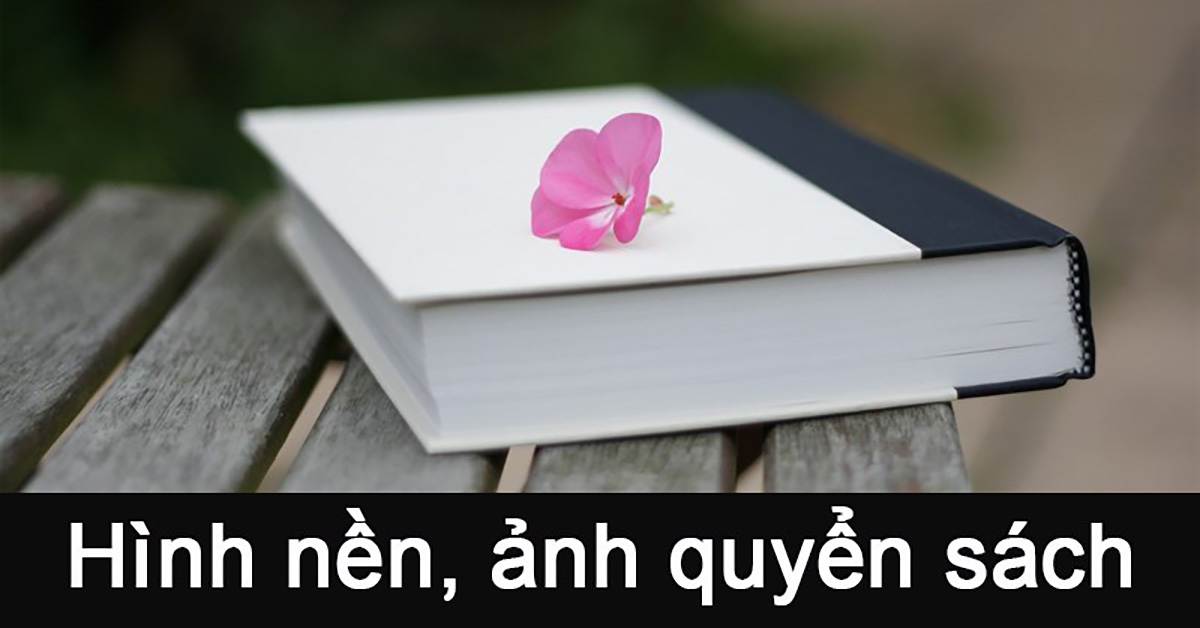 Hình nền, ảnh quyển sách